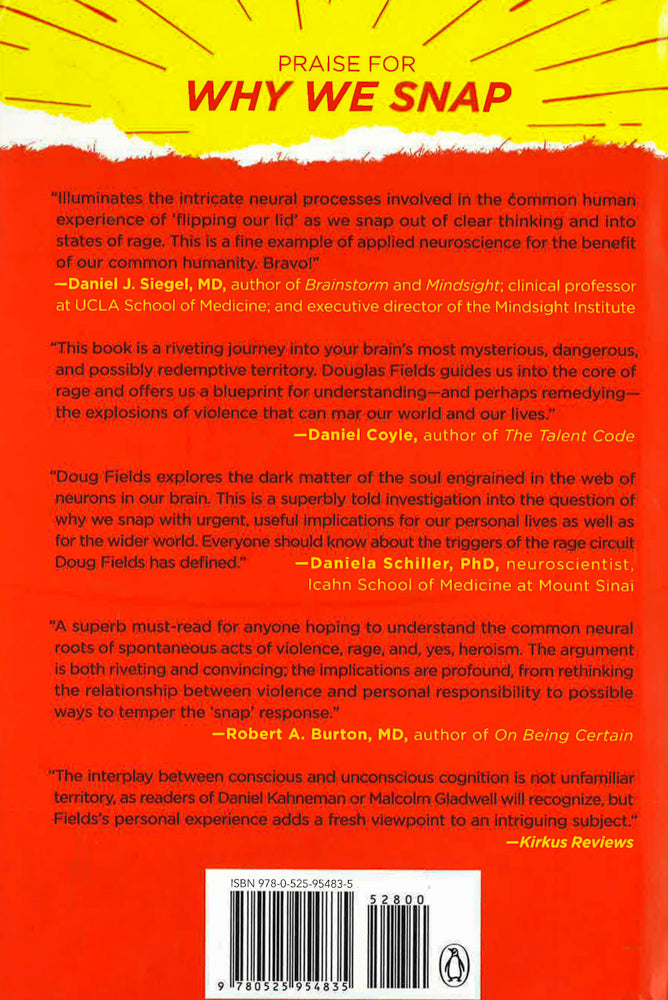 PRAISE FOR
WHY WE SNAP

"Illuminates the intricate neural processes involved in the common human experience of 'flipping our lid' as we snap out of clear thinking and into states of rage. This is a fine example of applied neuroscience for the benefit of our common humanity. Bravo!"
—Daniel J. Siegel, MD, author of Brainstorm and Mindsight; clinical professor at UCLA School of Medicine; and executive director of the Mindsight Institute

"This book is a riveting journey into your brain's most mysterious, dangerous, and possibly redemptive territory. Douglas Fields guides us into the core of rage and offers us a blueprint for understanding—and perhaps remedying—the explosions of violence that can mar our world and our lives."
—Daniel Coyle, author of The Talent Code

"Doug Fields explores the dark matter of the soul engrained in the web of neurons in our brain. This is a superbly told investigation into the question of why we snap with urgent, useful implications for our personal lives as well as for the wider world. Everyone should know about the triggers of the rage circuit Doug Fields has defined." —Daniela Schiller, PhD, neuroscientist, Icahn School of Medicine at Mount Sinai

"A superb must-read for anyone hoping to understand the common neural roots of spontaneous acts of violence, rage, and, yes, heroism. The argument is both riveting and convincing; the implications are profound, from rethinking the relationship between violence and personal responsibility to possible ways to temper the 'snap' response."
—Robert A. Burton, MD, author of On Being Certain

"The interplay between conscious and unconscious cognition is not unfamiliar territory, as readers of Daniel Kahneman or Malcolm Gladwell will recognize, but Fields's personal experience adds a fresh viewpoint to an intriguing subject."
—Kirkus Reviews

ISBN 978-0-525-95483-5
52800
9 780525 954835